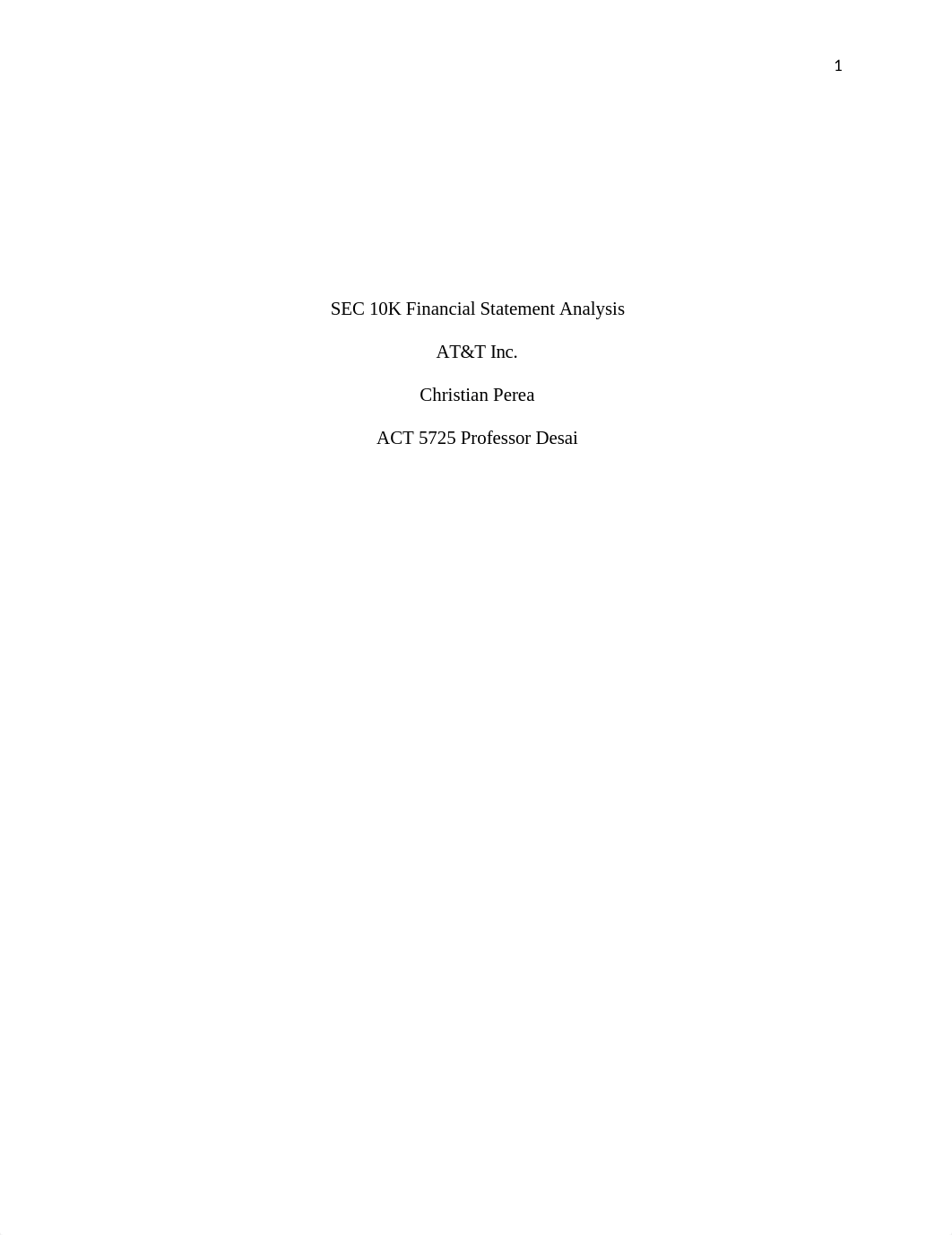 1

SEC 10K Financial Statement Analysis

AT&T Inc.

Christian Perea

ACT 5725 Professor Desai